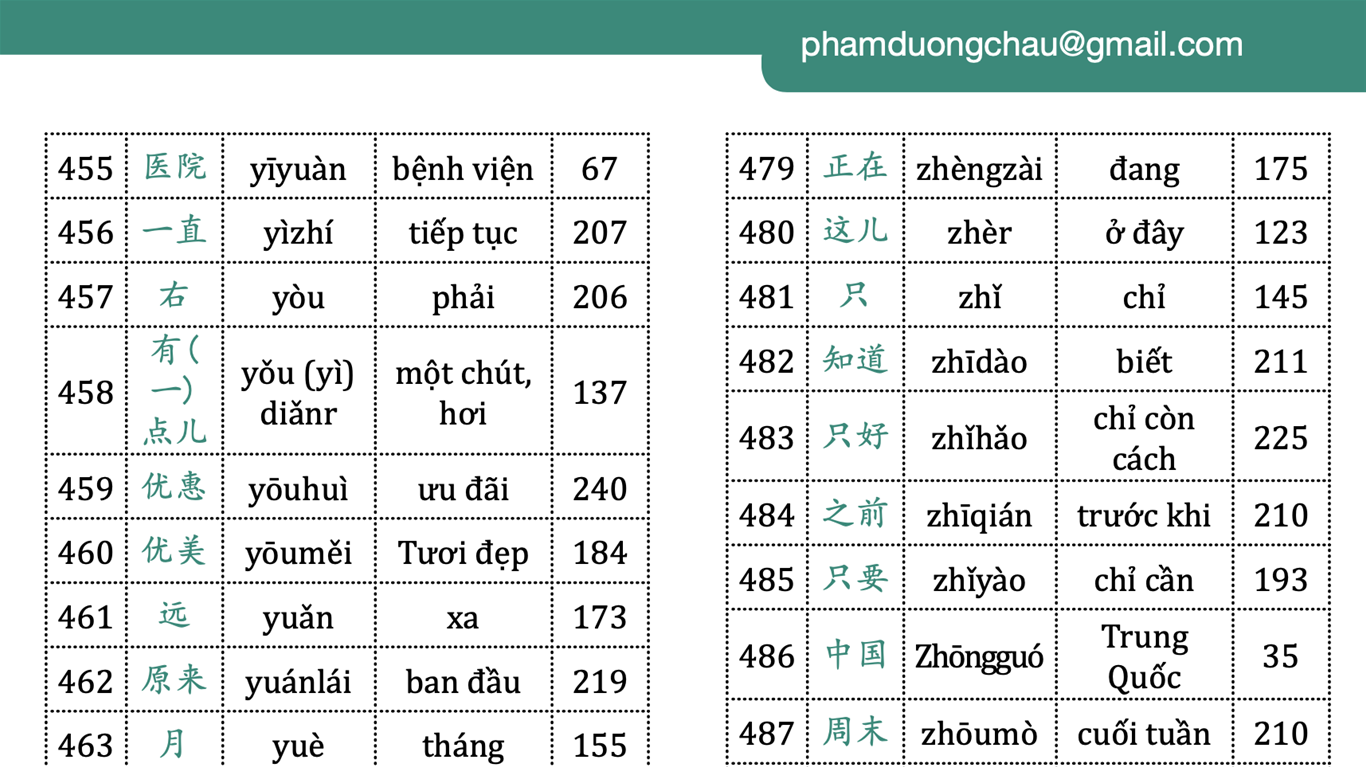 phamduongchau@gmail.com

| 455 | 医院 | yīyuàn | bệnh viện | 67 |
|---|---|---|---|---|
| 456 | 一直 | yìzhí | tiếp tục | 207 |
| 457 | 右 | yòu | phải | 206 |
| 458 | 有(一)点儿 | yǒu (yì) diǎnr | một chút, hơi | 137 |
| 459 | 优惠 | yōuhuì | ưu đãi | 240 |
| 460 | 优美 | yōuměi | Tươi đẹp | 184 |
| 461 | 远 | yuǎn | xa | 173 |
| 462 | 原来 | yuánlái | ban đầu | 219 |
| 463 | 月 | yuè | tháng | 155 |

| 479 | 正在 | zhèngzài | đang | 175 |
|---|---|---|---|---|
| 480 | 这儿 | zhèr | ở đây | 123 |
| 481 | 只 | zhǐ | chỉ | 145 |
| 482 | 知道 | zhīdào | biết | 211 |
| 483 | 只好 | zhǐhǎo | chỉ còn cách | 225 |
| 484 | 之前 | zhīqián | trước khi | 210 |
| 485 | 只要 | zhǐyào | chỉ cần | 193 |
| 486 | 中国 | Zhōngguó | Trung Quốc | 35 |
| 487 | 周末 | zhōumò | cuối tuần | 210 |